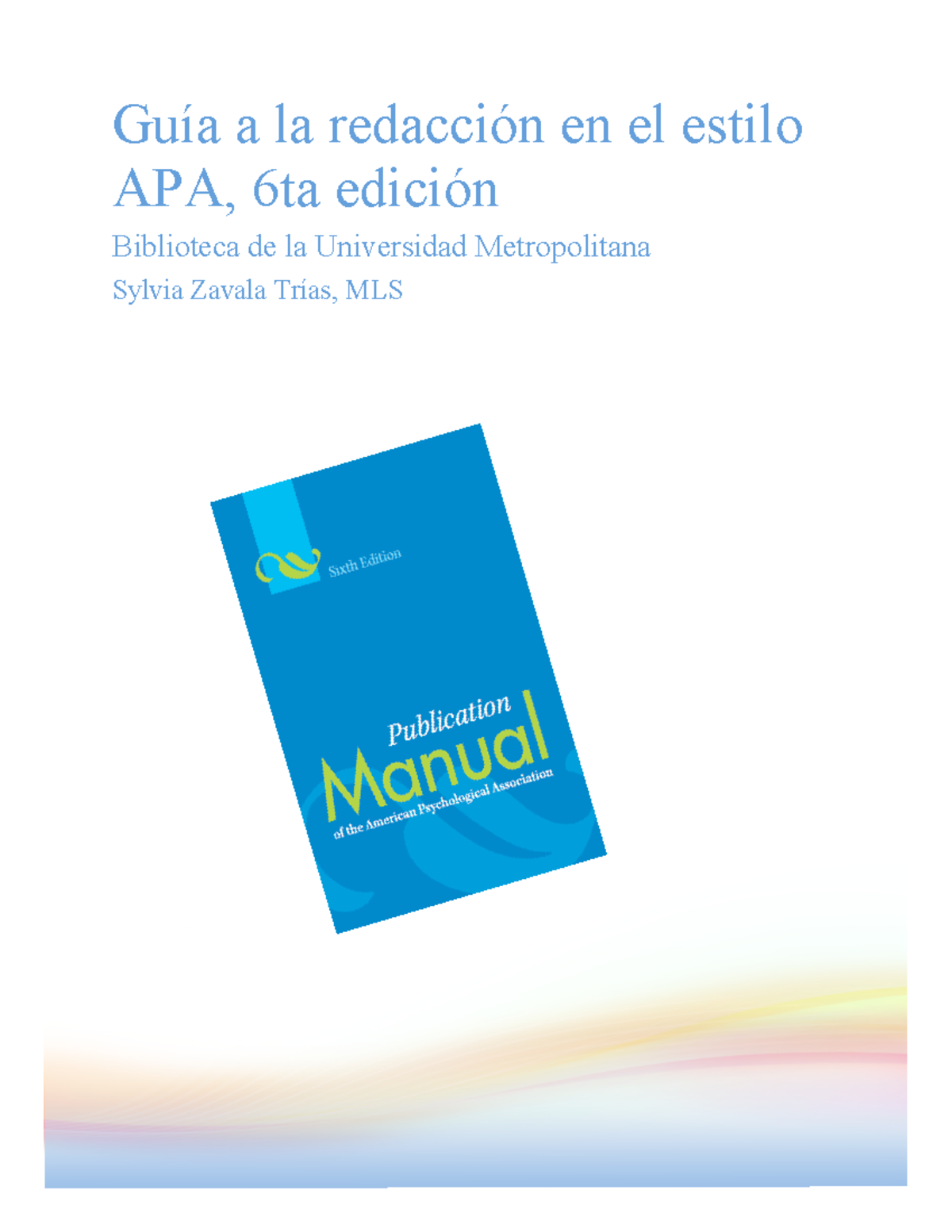 Guía a la redacción en el estilo APA, 6ta edición

Biblioteca de la Universidad Metropolitana

Sylvia Zavala Trías, MLS

Sixth Edition

Publication

Manual

of the American Psychological Association